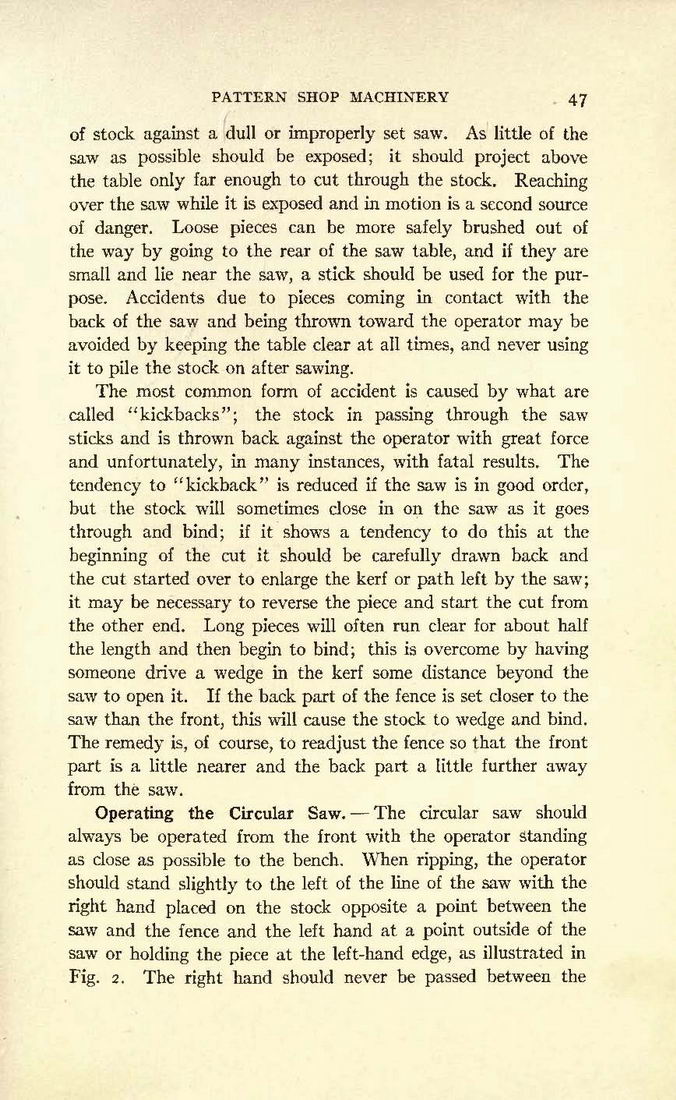 PATTERN SHOP MACHINERY 47

of stock against a dull or improperly set saw. As little of the saw as possible should be exposed; it should project above the table only far enough to cut through the stock. Reaching over the saw while it is exposed and in motion is a second source of danger. Loose pieces can be more safely brushed out of the way by going to the rear of the saw table, and if they are small and lie near the saw, a stick should be used for the purpose. Accidents due to pieces coming in contact with the back of the saw and being thrown toward the operator may be avoided by keeping the table clear at all times, and never using it to pile the stock on after sawing.

The most common form of accident is caused by what are called "kickbacks"; the stock in passing through the saw sticks and is thrown back against the operator with great force and unfortunately, in many instances, with fatal results. The tendency to "kickback" is reduced if the saw is in good order, but the stock will sometimes close in on the saw as it goes through and bind; if it shows a tendency to do this at the beginning of the cut it should be carefully drawn back and the cut started over to enlarge the kerf or path left by the saw; it may be necessary to reverse the piece and start the cut from the other end. Long pieces will often run clear for about half the length and then begin to bind; this is overcome by having someone drive a wedge in the kerf some distance beyond the saw to open it. If the back part of the fence is set closer to the saw than the front, this will cause the stock to wedge and bind. The remedy is, of course, to readjust the fence so that the front part is a little nearer and the back part a little further away from the saw.

Operating the Circular Saw. — The circular saw should always be operated from the front with the operator standing as close as possible to the bench. When ripping, the operator should stand slightly to the left of the line of the saw with the right hand placed on the stock opposite a point between the saw and the fence and the left hand at a point outside of the saw or holding the piece at the left-hand edge, as illustrated in Fig. 2. The right hand should never be passed between the